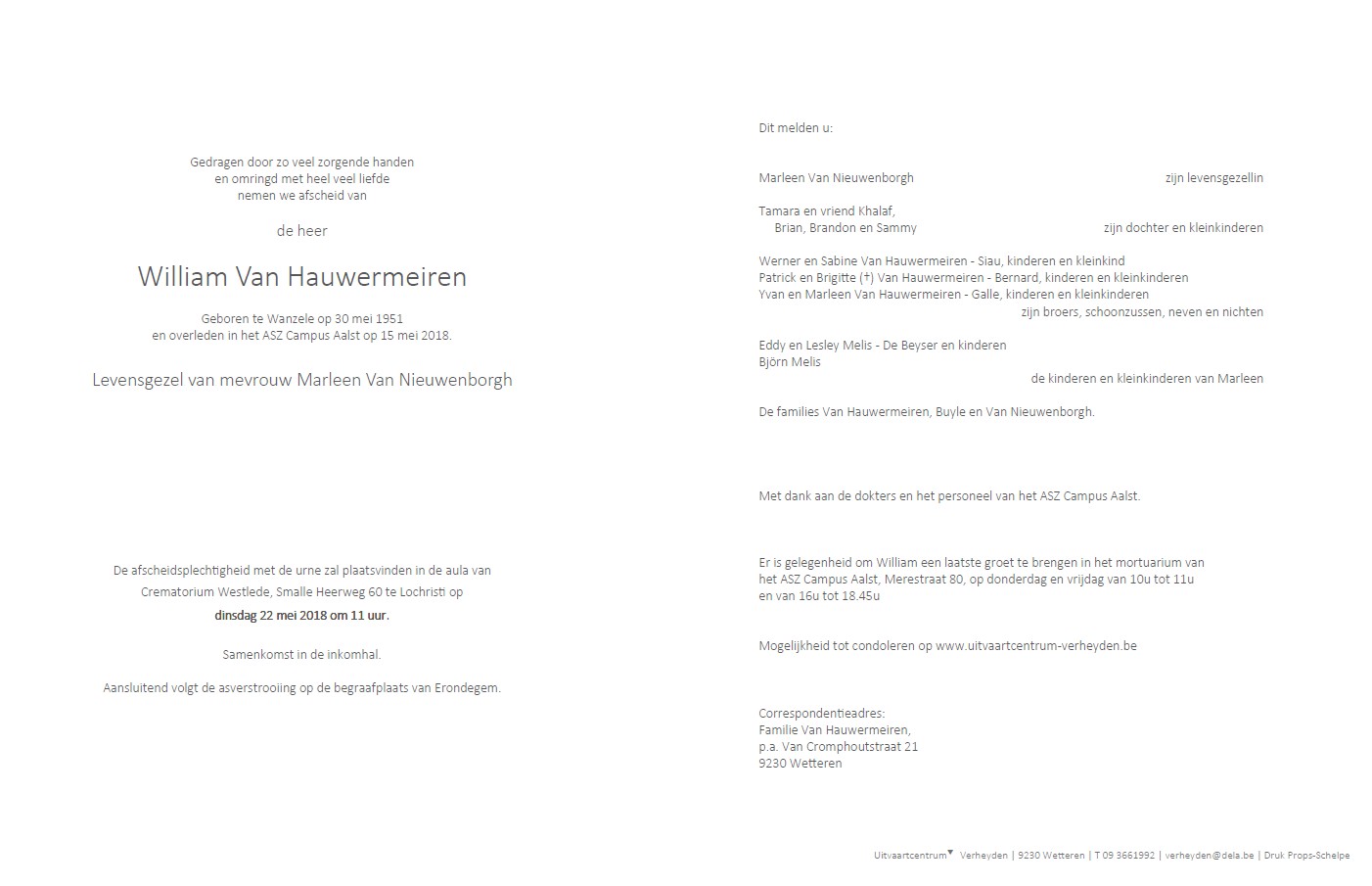 Gedragen door zo veel zorgende handen
en omringd met heel veel liefde
nemen we afscheid van

de heer

William Van Hauwermeiren

Geboren te Wanzele op 30 mei 1951
en overleden in het ASZ Campus Aalst op 15 mei 2018.

Levensgezel van mevrouw Marleen Van Nieuwenborgh

De afscheidsplechtigheid met de urne zal plaatsvinden in de aula van
Crematorium Westlede, Smalle Heerweg 60 te Lochristi op
dinsdag 22 mei 2018 om 11 uur.

Samenkomst in de inkomhal.

Aansluitend volgt de asverstrooiing op de begraafplaats van Erondegem.

Dit melden u:

Marleen Van Nieuwenborgh zijn levensgezellin

Tamara en vriend Khalaf,
Brian, Brandon en Sammy zijn dochter en kleinkinderen

Werner en Sabine Van Hauwermeiren - Siau, kinderen en kleinkind
Patrick en Brigitte (†) Van Hauwermeiren - Bernard, kinderen en kleinkinderen
Yvan en Marleen Van Hauwermeiren - Galle, kinderen en kleinkinderen
zijn broers, schoonzussen, neven en nichten

Eddy en Lesley Melis - De Beyser en kinderen
Björn Melis
de kinderen en kleinkinderen van Marleen

De families Van Hauwermeiren, Buyle en Van Nieuwenborgh.

Met dank aan de dokters en het personeel van het ASZ Campus Aalst.

Er is gelegenheid om William een laatste groet te brengen in het mortuarium van het ASZ Campus Aalst, Merestraat 80, op donderdag en vrijdag van 10u tot 11u en van 16u tot 18.45u

Mogelijkheid tot condoleren op www.uitvaartcentrum-verheyden.be

Correspondentieadres:
Familie Van Hauwermeiren,
p.a. Van Cromphoutstraat 21
9230 Wetteren

Uitvaartcentrum Verheyden | 9230 Wetteren | T 09 3661992 | verheyden@dela.be | Druk Props-Schelpe